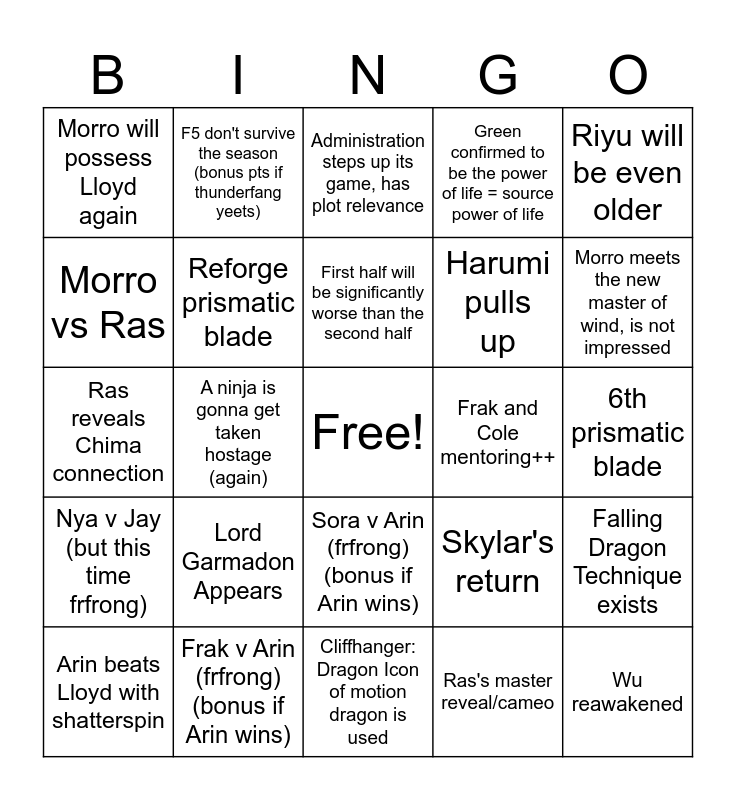 | B | I | N | G | O |
|---|---|---|---|---|
| Morro will possess Lloyd again | F5 don't survive the season (bonus pts if thunderfang yeets) | Administration steps up its game, has plot relevance | Green confirmed to be the power of life = source power of life | Riyu will be even older |
| Morro vs Ras | Reforge prismatic blade | First half will be significantly worse than the second half | Harumi pulls up | Morro meets the new master of wind, is not impressed |
| Ras reveals Chima connection | A ninja is gonna get taken hostage (again) | Free! | Frak and Cole mentoring++ | 6th prismatic blade |
| Nya v Jay (but this time frfrong) | Lord Garmadon Appears | Sora v Arin (frfrong) (bonus if Arin wins) | Skylar's return | Falling Dragon Technique exists |
| Arin beats Lloyd with shatterspin | Frak v Arin (frfrong) (bonus if Arin wins) | Cliffhanger: Dragon Icon of motion dragon is used | Ras's master reveal/cameo | Wu reawakened |